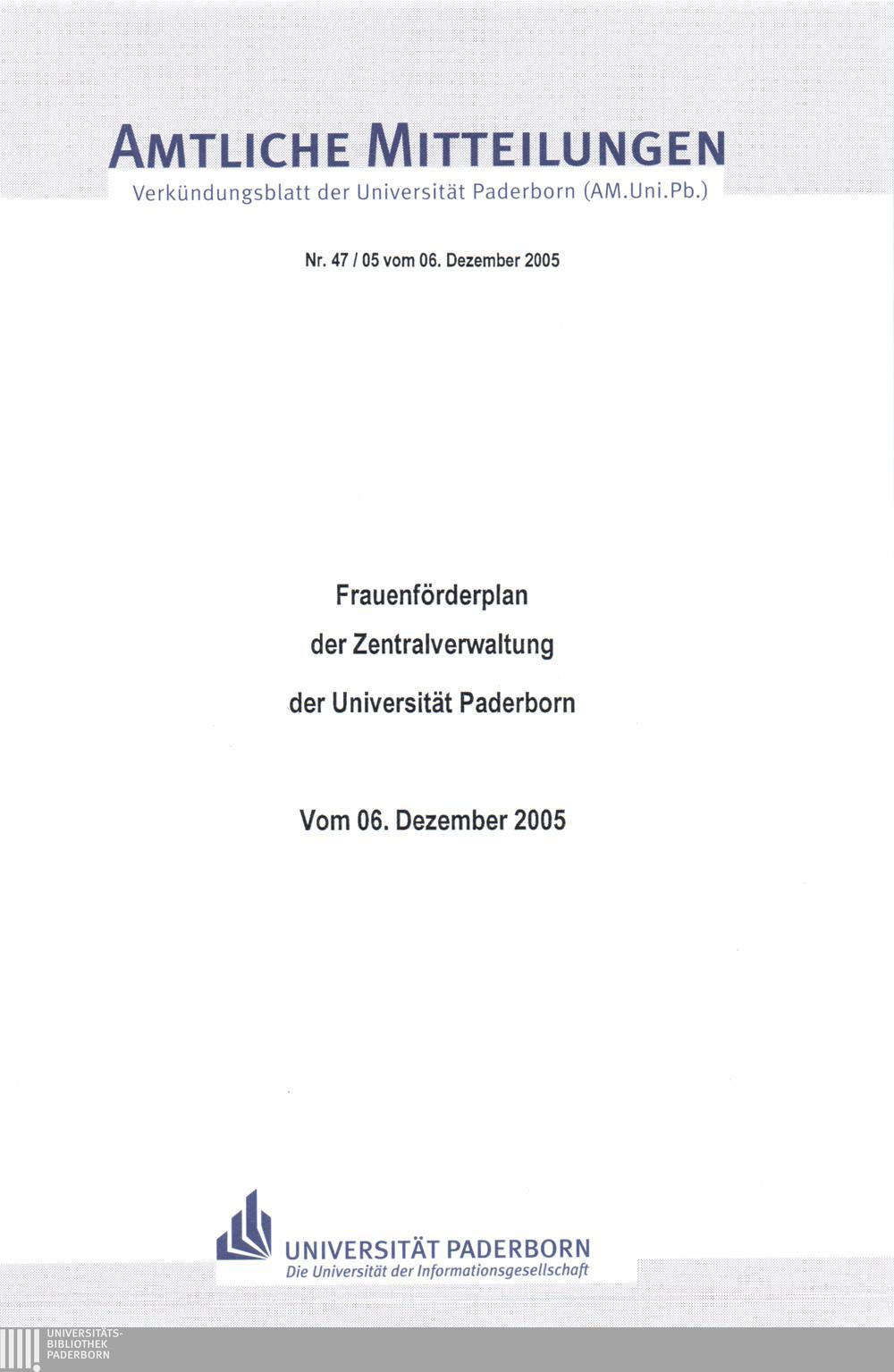 AMTLICHE MITTEILUNGEN
Verkündungsblatt der Universität Paderborn (AM.Uni.Pb.)

Nr. 47 / 05 vom 06. Dezember 2005

Frauenförderplan
der Zentralverwaltung
der Universität Paderborn

Vom 06. Dezember 2005

UNIVERSITÄT PADERBORN
Die Universität der Informationsgesellschaft

UNIVERSITÄTS-
BIBLIOTHEK
PADERBORN